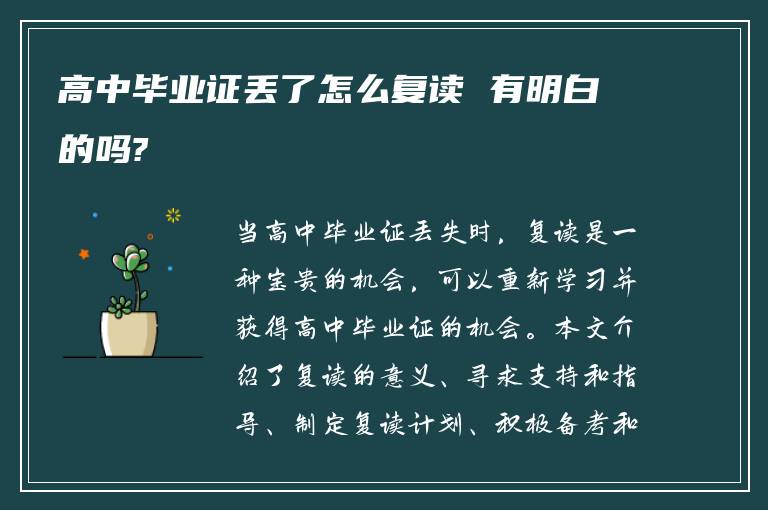 高中毕业证丢了怎么复读 有明白的吗?

当高中毕业证丢失时，复读是一种宝贵的机会，可以重新学习并获得高中毕业证的机会。本文介绍了复读的意义、寻求支持和指导、制定复读计划、积极备考和